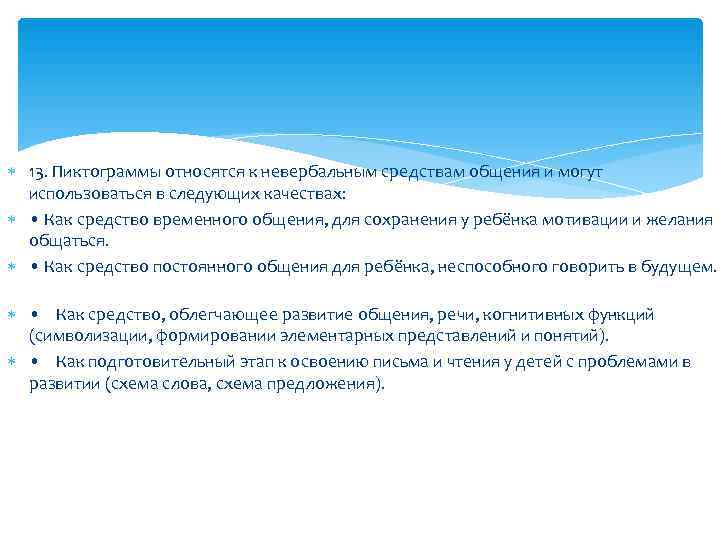 13. Пиктограммы относятся к невербальным средствам общения и могут использоваться в следующих качествах:

• Как средство временного общения, для сохранения у ребёнка мотивации и желания общаться.

• Как средство постоянного общения для ребёнка, неспособного говорить в будущем.

• Как средство, облегчающее развитие общения, речи, когнитивных функций (символизации, формировании элементарных представлений и понятий).

• Как подготовительный этап к освоению письма и чтения у детей с проблемами в развитии (схема слова, схема предложения).